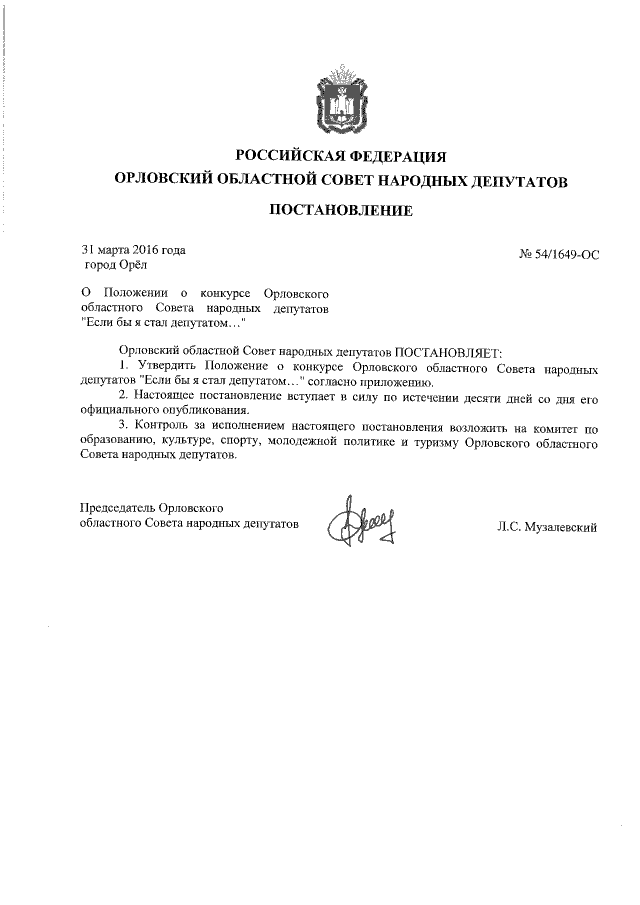 РОССИЙСКАЯ ФЕДЕРАЦИЯ
ОРЛОВСКИЙ ОБЛАСТНОЙ СОВЕТ НАРОДНЫХ ДЕПУТАТОВ

ПОСТАНОВЛЕНИЕ

31 марта 2016 года
город Орёл

№ 54/1649-ОС

О Положении о конкурсе Орловского областного Совета народных депутатов "Если бы я стал депутатом…"

Орловский областной Совет народных депутатов ПОСТАНОВЛЯЕТ:

1. Утвердить Положение о конкурсе Орловского областного Совета народных депутатов "Если бы я стал депутатом…" согласно приложению.

2. Настоящее постановление вступает в силу по истечении десяти дней со дня его официального опубликования.

3. Контроль за исполнением настоящего постановления возложить на комитет по образованию, культуре, спорту, молодежной политике и туризму Орловского областного Совета народных депутатов.

Председатель Орловского областного Совета народных депутатов

Л.С. Музалевский